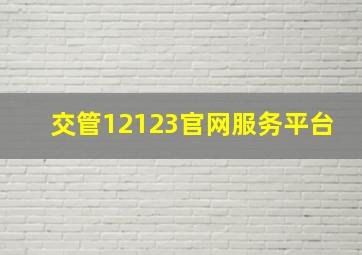 交管12123官网服务平台